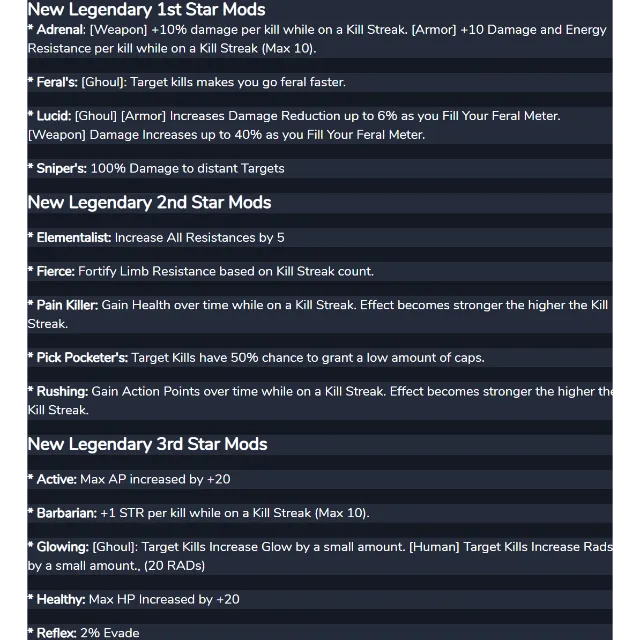 New Legendary 1st Star Mods

* Adrenal: [Weapon] +10% damage per kill while on a Kill Streak. [Armor] +10 Damage and Energy Resistance per kill while on a Kill Streak (Max 10).

* Feral's: [Ghoul]: Target kills makes you go feral faster.

* Lucid: [Ghoul] [Armor] Increases Damage Reduction up to 6% as you Fill Your Feral Meter. [Weapon] Damage Increases up to 40% as you Fill Your Feral Meter.

* Sniper's: 100% Damage to distant Targets

New Legendary 2nd Star Mods

* Elementalist: Increase All Resistances by 5

* Fierce: Fortify Limb Resistance based on Kill Streak count.

* Pain Killer: Gain Health over time while on a Kill Streak. Effect becomes stronger the higher the Kill Streak.

* Pick Pocketer's: Target Kills have 50% chance to grant a low amount of caps.

* Rushing: Gain Action Points over time while on a Kill Streak. Effect becomes stronger the higher the Kill Streak.

New Legendary 3rd Star Mods

* Active: Max AP increased by +20

* Barbarian: +1 STR per kill while on a Kill Streak (Max 10).

* Glowing: [Ghoul]: Target Kills Increase Glow by a small amount. [Human] Target Kills Increase Rads by a small amount., (20 RADs)

* Healthy: Max HP Increased by +20

* Reflex: 2% Evade